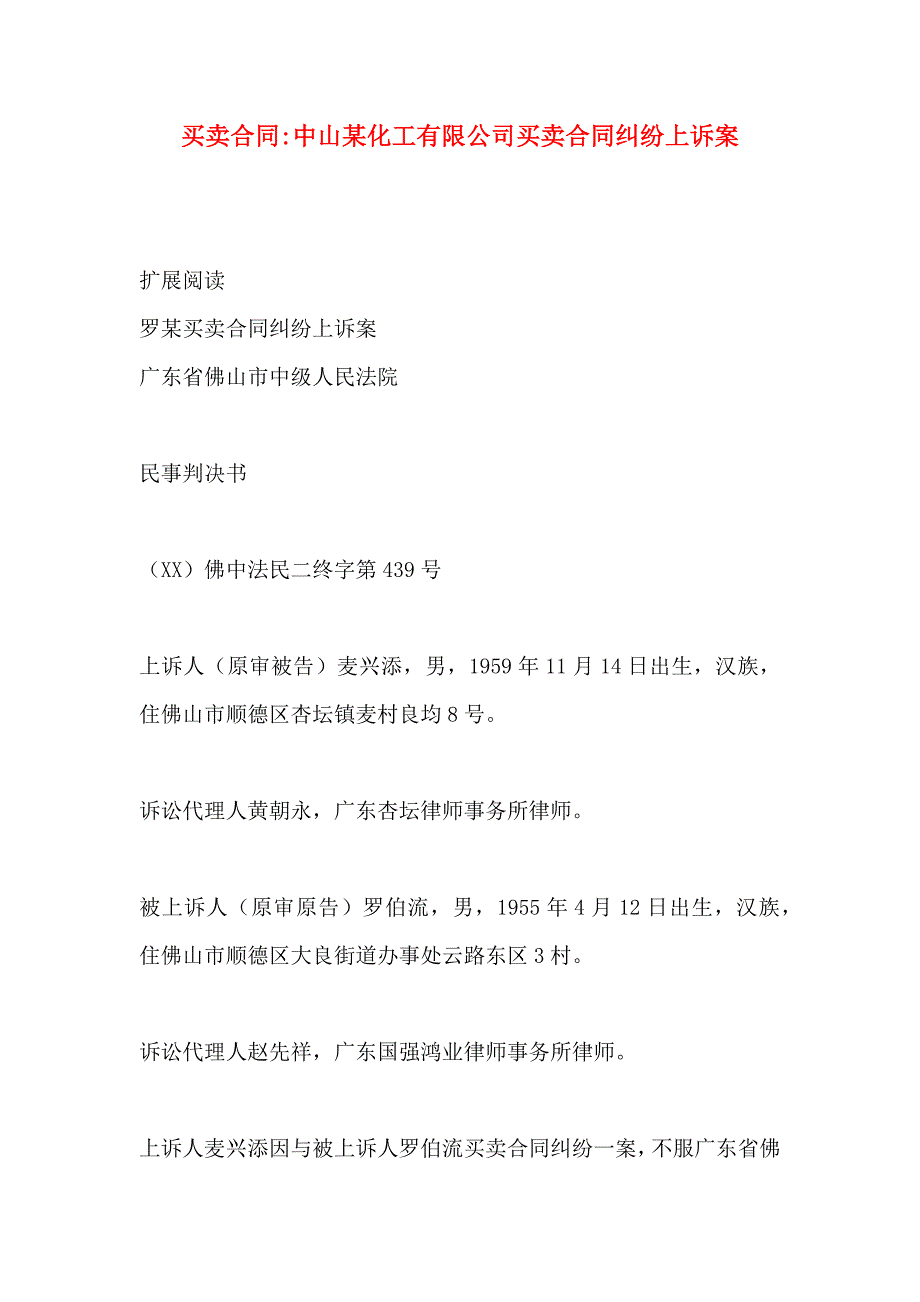 买卖合同:中山某化工有限公司买卖合同纠纷上诉案

扩展阅读
罗某买卖合同纠纷上诉案
广东省佛山市中级人民法院

民事判决书

（XX）佛中法民二终字第439号

上诉人（原审被告）麦兴添，男，1959年11月14日出生，汉族，住佛山市顺德区杏坛镇麦村良均8号。

诉讼代理人黄朝永，广东杏坛律师事务所律师。

被上诉人（原审原告）罗伯流，男，1955年4月12日出生，汉族，住佛山市顺德区大良街道办事处云路东区3村。

诉讼代理人赵先祥，广东国强鸿业律师事务所律师。

上诉人麦兴添因与被上诉人罗伯流买卖合同纠纷一案，不服广东省佛